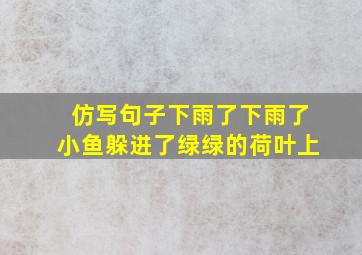 仿写句子下雨了下雨了
小鱼躲进了绿绿的荷叶上